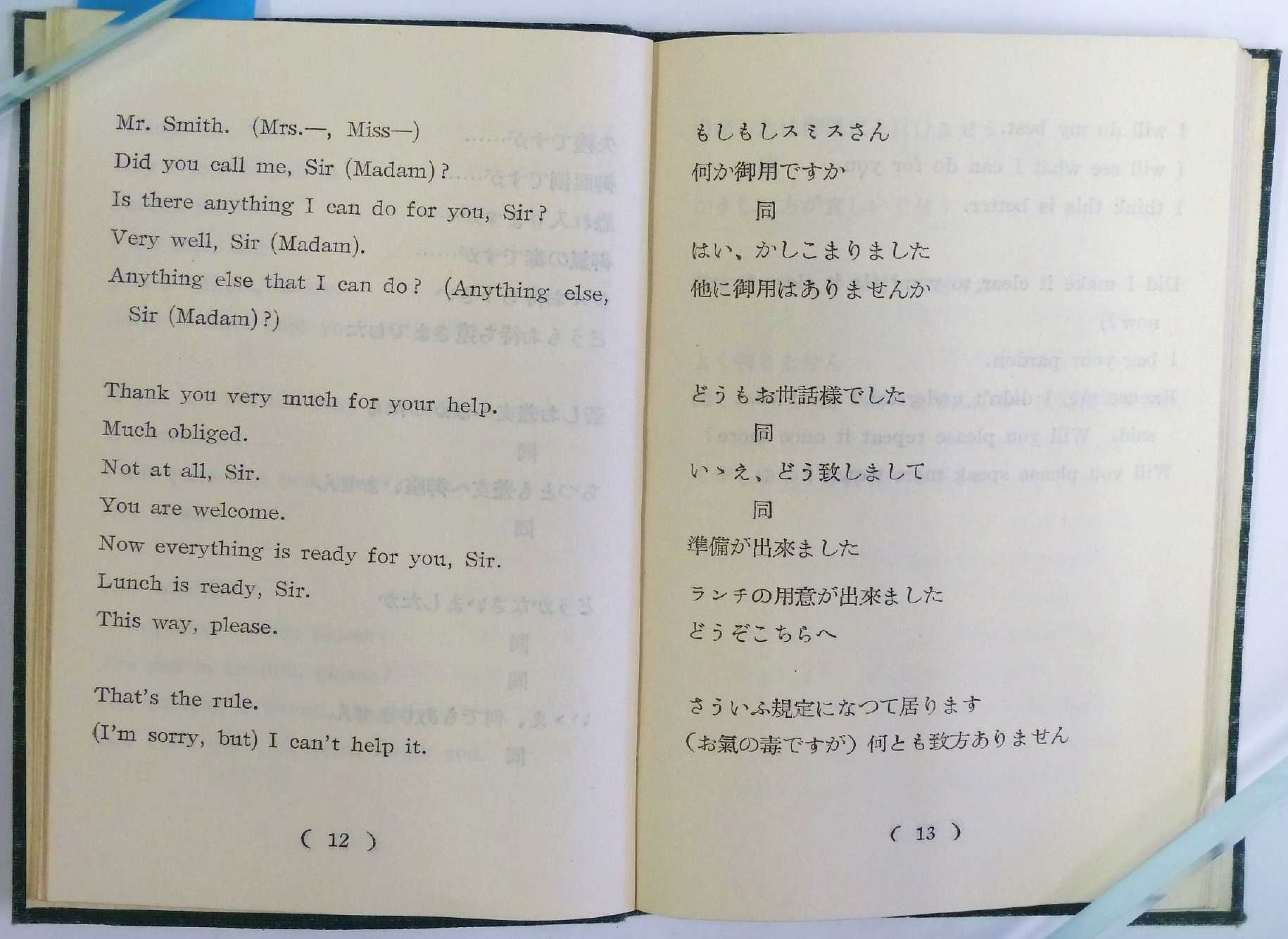 Mr. Smith. (Mrs.—, Miss—)

Did you call me, Sir (Madam)?

Is there anything I can do for you, Sir?

Very well, Sir (Madam).

Anything else that I can do? (Anything else, Sir (Madam)?)

Thank you very much for your help.

Much obliged.

Not at all, Sir.

You are welcome.

Now everything is ready for you, Sir.

Lunch is ready, Sir.

This way, please.

That's the rule.

(I'm sorry, but) I can't help it.

( 12 )

もしもしスミスさん

何か御用ですか

同

はい、かしこまりました

他に御用はありませんか

どうもお世話様でした

同

いゝえ、どう致しまして

同

準備が出來ました

ランチの用意が出來ました

どうぞこちらへ

さういふ規定になつて居ります

(お氣の毒ですが) 何とも致方ありません

( 13 )